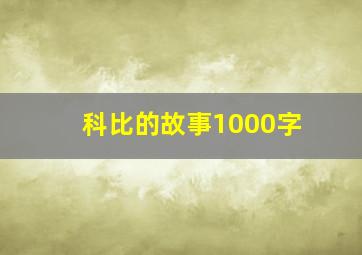 科比的故事1000字